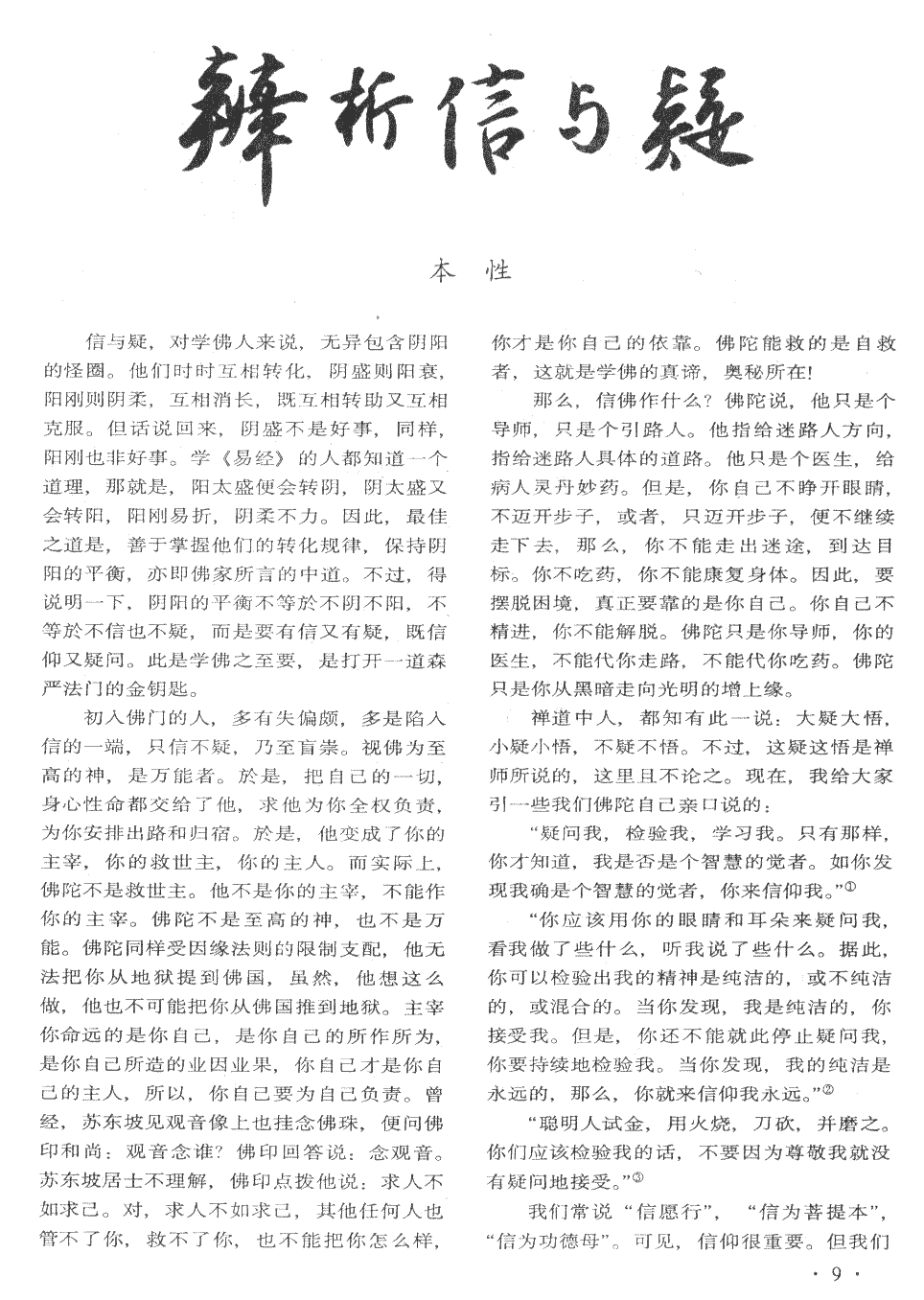 辨析信与疑

本 性

信与疑，对学佛人来说，无异包含阴阳的怪圈。他们时时互相转化，阴盛则阳衰，阳刚则阴柔，互相消长，既互相转助又互相克服。但话说回来，阴盛不是好事，同样，阳刚也非好事。学《易经》的人都知道一个道理，那就是，阳太盛便会转阴，阴太盛又会转阳，阳刚易折，阴柔不力。因此，最佳之道是，善于掌握他们的转化规律，保持阴阳的平衡，亦即佛家所言的中道。不过，得说明一下，阴阳的平衡不等於不阴不阳，不等於不信也不疑，而是要有信又有疑，既信仰又疑问。此是学佛之至要，是打开一道森严法门的金钥匙。

初入佛门的人，多有失偏颇，多是陷入信的一端，只信不疑，乃至盲祟。视佛为至高的神，是万能者。於是，把自己的一切，身心性命都交给了他，求他为你全权负责，为你安排出路和归宿。於是，他变成了你的主宰，你的救世主，你的主人。而实际上，佛陀不是救世主。他不是你的主宰，不能作你的主宰。佛陀不是至高的神，也不是万能。佛陀同样受因缘法则的限制支配，他无法把你从地狱提到佛国，虽然，他想这么做，他也不可能把你从佛国推到地狱。主宰你命远的是你自己，是你自己的所作所为，是你自己所造的业因业果，你自己才是你自己的主人，所以，你自己要为自己负责。曾经，苏东坡见观音像上也挂念佛珠，便问佛印和尚：观音念谁？佛印回答说：念观音。苏东坡居士不理解，佛印点拨他说：求人不如求己。对，求人不如求己，其他任何人也管不了你，救不了你，也不能把你怎么样，你才是你自己的依靠。佛陀能救的是自救者，这就是学佛的真谛，奥秘所在！

那么，信佛作什么？佛陀说，他只是个导师，只是个引路人。他指给迷路人方向，指给迷路人具体的道路。他只是个医生，给病人灵丹妙药。但是，你自己不睁开眼睛，不迈开步子，或者，只迈开步子，便不继续走下去，那么，你不能走出迷途，到达目标。你不吃药，你不能康复身体。因此，要摆脱困境，真正要靠的是你自己。你自己不精进，你不能解脱。佛陀只是你导师，你的医生，不能代你走路，不能代你吃药。佛陀只是你从黑暗走向光明的增上缘。

禅道中人，都知有此一说：大疑大悟，小疑小悟，不疑不悟。不过，这疑这悟是禅师所说的，这里且不论之。现在，我给大家引一些我们佛陀自己亲口说的：

“疑问我，检验我，学习我。只有那样，你才知道，我是否是个智慧的觉者。如你发现我确是个智慧的觉者，你来信仰我。”①

“你应该用你的眼睛和耳朵来疑问我，看我做了些什么，听我说了些什么。据此，你可以检验出我的精神是纯洁的，或不纯洁的，或混合的。当你发现，我是纯洁的，你接受我。但是，你还不能就此停止疑问我，你要持续地检验我。当你发现，我的纯洁是永远的，那么，你就来信仰我永远。”②

“聪明人试金，用火烧，刀砍，并磨之。你们应该检验我的话，不要因为尊敬我就没有疑问地接受。”③

我们常说“信愿行”，“信为菩提本”，“信为功德母”。可见，信仰很重要。但我们

· 9 ·